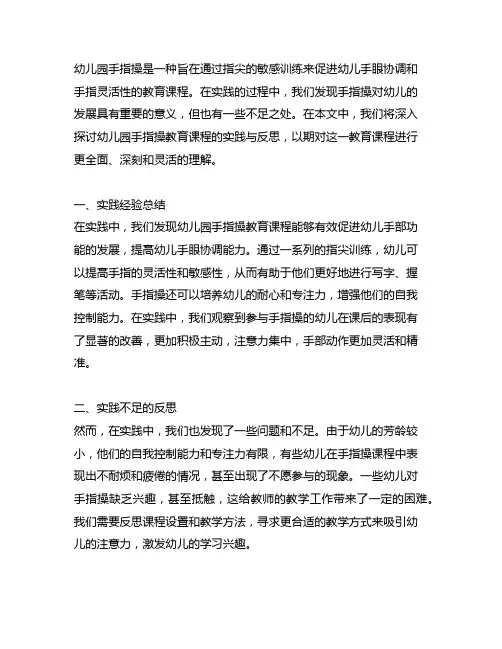 幼儿园手指操是一种旨在通过指尖的敏感训练来促进幼儿手眼协调和手指灵活性的教育课程。在实践的过程中，我们发现手指操对幼儿的发展具有重要的意义，但也有一些不足之处。在本文中，我们将深入探讨幼儿园手指操教育课程的实践与反思，以期对这一教育课程进行更全面、深刻和灵活的理解。

一、实践经验总结
在实践中，我们发现幼儿园手指操教育课程能够有效促进幼儿手部功能的发展，提高幼儿手眼协调能力。通过一系列的指尖训练，幼儿可以提高手指的灵活性和敏感性，从而有助于他们更好地进行写字、握笔等活动。手指操还可以培养幼儿的耐心和专注力，增强他们的自我控制能力。在实践中，我们观察到参与手指操的幼儿在课后的表现有了显著的改善，更加积极主动，注意力集中，手部动作更加灵活和精准。

二、实践不足的反思
然而，在实践中，我们也发现了一些问题和不足。由于幼儿的芳龄较小，他们的自我控制能力和专注力有限，有些幼儿在手指操课程中表现出不耐烦和疲倦的情况，甚至出现了不愿参与的现象。一些幼儿对手指操缺乏兴趣，甚至抵触，这给教师的教学工作带来了一定的困难。我们需要反思课程设置和教学方法，寻求更合适的教学方式来吸引幼儿的注意力，激发幼儿的学习兴趣。